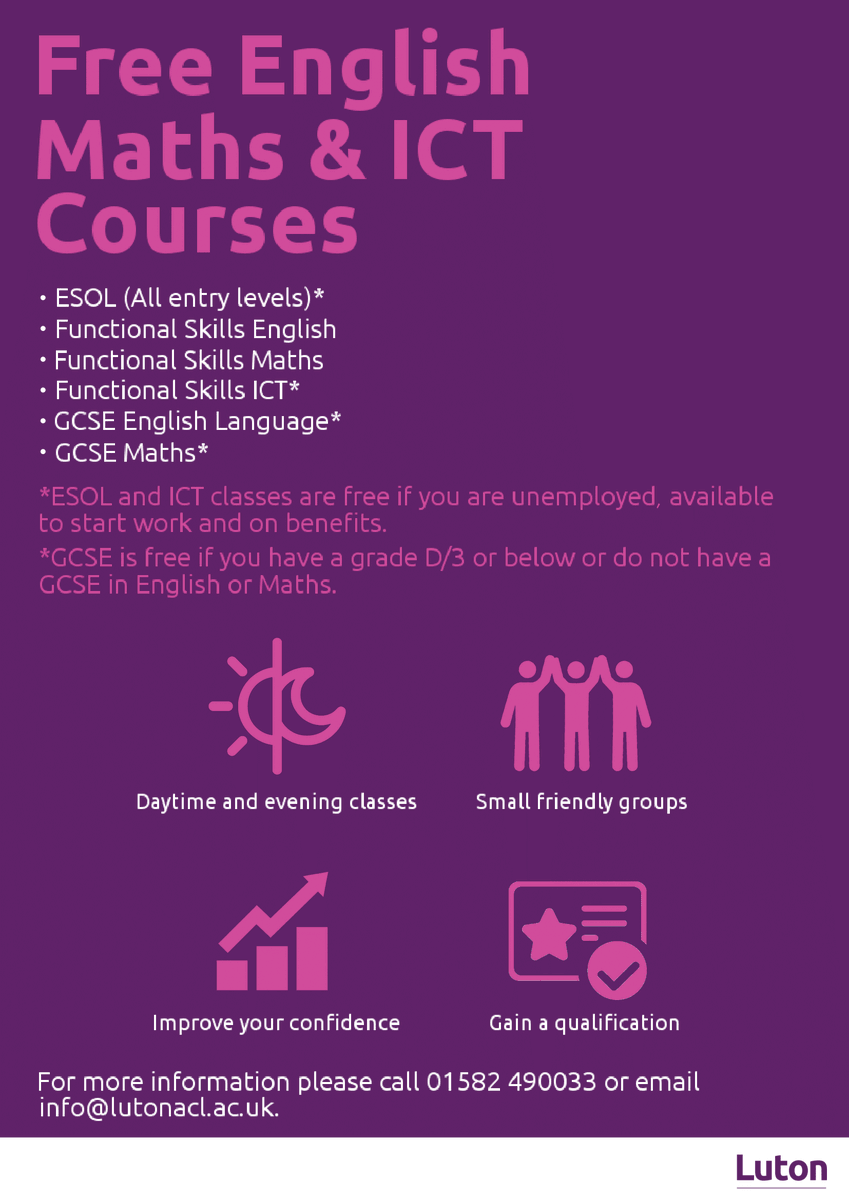 Free English Maths & ICT Courses

• ESOL (All entry levels)*
• Functional Skills English
• Functional Skills Maths
• Functional Skills ICT*
• GCSE English Language*
• GCSE Maths*

*ESOL and ICT classes are free if you are unemployed, available to start work and on benefits.

*GCSE is free if you have a grade D/3 or below or do not have a GCSE in English or Maths.

Daytime and evening classes

Small friendly groups

Improve your confidence

Gain a qualification

For more information please call 01582 490033 or email info@lutonacl.ac.uk.

Luton